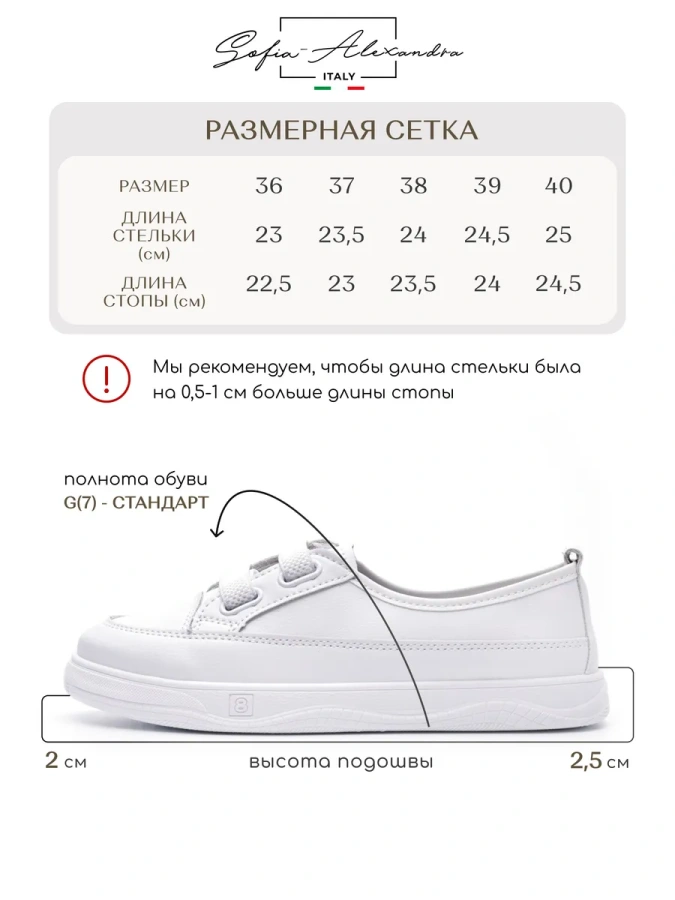 Sofia-Alexandra
ITALY

РАЗМЕРНАЯ СЕТКА

| РАЗМЕР | 36 | 37 | 38 | 39 | 40 |
|---|---|---|---|---|---|
| ДЛИНА СТЕЛЬКИ (см) | 23 | 23,5 | 24 | 24,5 | 25 |
| ДЛИНА СТОПЫ (см) | 22,5 | 23 | 23,5 | 24 | 24,5 |

!

Мы рекомендуем, чтобы длина стельки была на 0,5-1 см больше длины стопы

полнота обуви
G(7) - СТАНДАРТ

8

2 см

высота подошвы

2,5 см